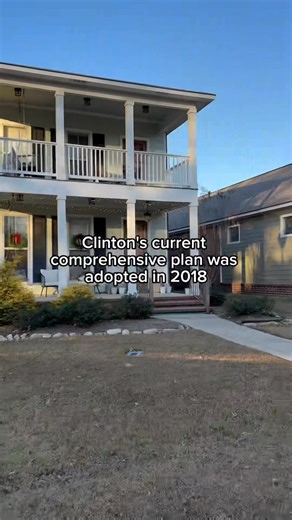 Clinton's current comprehensive plan was adopted in 2018